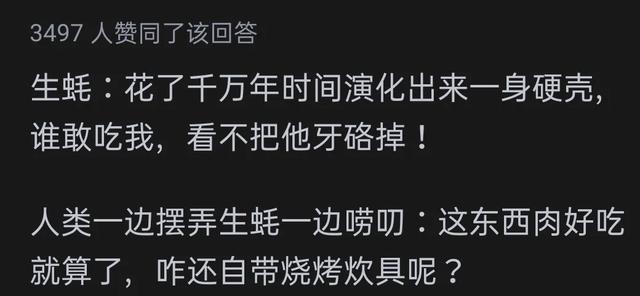 3497 人赞同了该回答

生蚝：花了千万年时间演化出来一身硬壳，谁敢吃我，看不把他牙硌掉！

人类一边摆弄生蚝一边唠叨：这东西肉好吃就算了，咋还自带烧烤炊具呢？